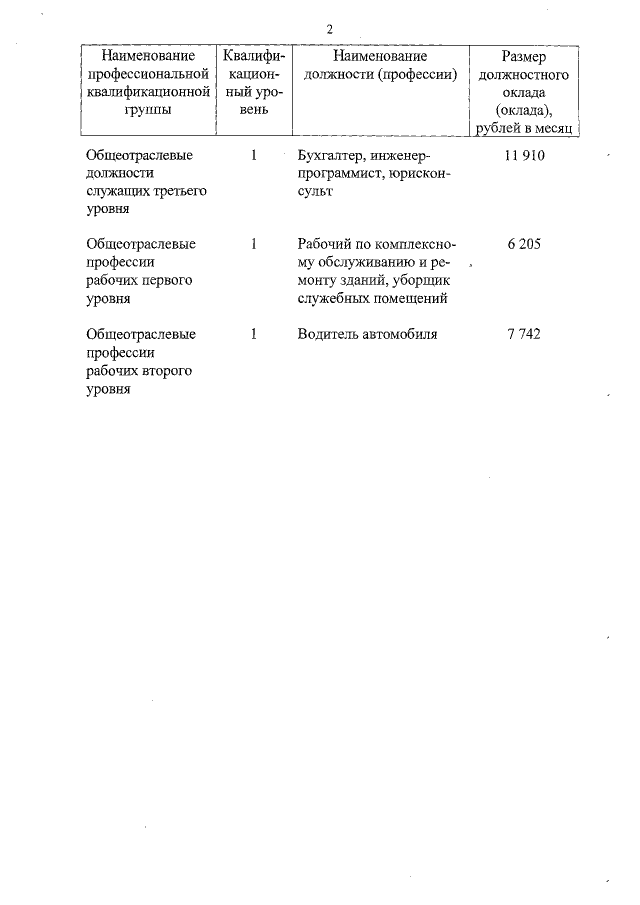 2

| Наименование профессиональной квалификационной группы | Квалификационный уровень | Наименование должности (профессии) | Размер должностного оклада (оклада), рублей в месяц |
|---|---|---|---|
| Общеотраслевые должности служащих третьего уровня | 1 | Бухгалтер, инженер-программист, юрисконсульт | 11 910 |
| Общеотраслевые профессии рабочих первого уровня | 1 | Рабочий по комплексному обслуживанию и ремонту зданий, уборщик служебных помещений | 6 205 |
| Общеотраслевые профессии рабочих второго уровня | 1 | Водитель автомобиля | 7 742 |